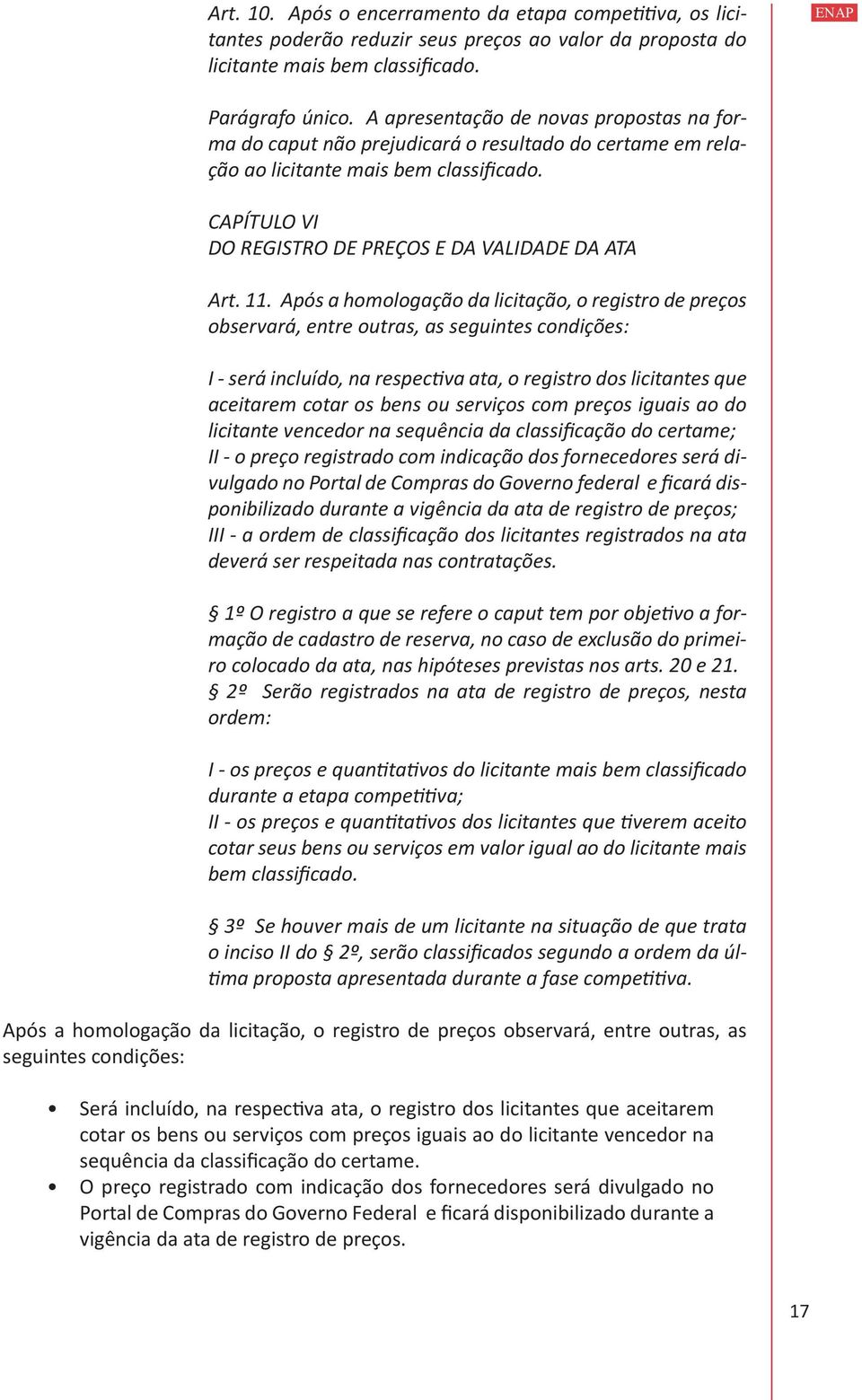 ENAP

Art. 10. Após o encerramento da etapa competitiva, os licitantes poderão reduzir seus preços ao valor da proposta do licitante mais bem classificado.

Parágrafo único. A apresentação de novas propostas na forma do caput não prejudicará o resultado do certame em relação ao licitante mais bem classificado.

CAPÍTULO VI
DO REGISTRO DE PREÇOS E DA VALIDADE DA ATA

Art. 11. Após a homologação da licitação, o registro de preços observará, entre outras, as seguintes condições:

I - será incluído, na respectiva ata, o registro dos licitantes que aceitarem cotar os bens ou serviços com preços iguais ao do licitante vencedor na sequência da classificação do certame;
II - o preço registrado com indicação dos fornecedores será divulgado no Portal de Compras do Governo federal e ficará disponibilizado durante a vigência da ata de registro de preços;
III - a ordem de classificação dos licitantes registrados na ata deverá ser respeitada nas contratações.

§ 1º O registro a que se refere o caput tem por objetivo a formação de cadastro de reserva, no caso de exclusão do primeiro colocado da ata, nas hipóteses previstas nos arts. 20 e 21.
§ 2º Serão registrados na ata de registro de preços, nesta ordem:

I - os preços e quantitativos do licitante mais bem classificado durante a etapa competitiva;
II - os preços e quantitativos dos licitantes que tiverem aceito cotar seus bens ou serviços em valor igual ao do licitante mais bem classificado.

§ 3º Se houver mais de um licitante na situação de que trata o inciso II do § 2º, serão classificados segundo a ordem da última proposta apresentada durante a fase competitiva.

Após a homologação da licitação, o registro de preços observará, entre outras, as seguintes condições:

• Será incluído, na respectiva ata, o registro dos licitantes que aceitarem cotar os bens ou serviços com preços iguais ao do licitante vencedor na sequência da classificação do certame.
• O preço registrado com indicação dos fornecedores será divulgado no Portal de Compras do Governo Federal e ficará disponibilizado durante a vigência da ata de registro de preços.

17